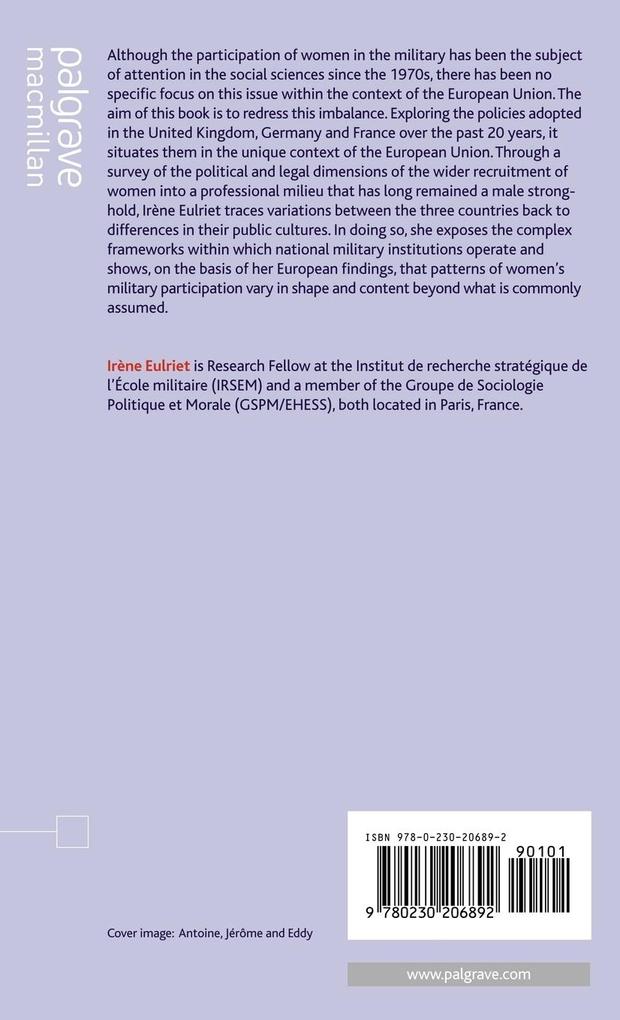 palgrave macmillan

Although the participation of women in the military has been the subject of attention in the social sciences since the 1970s, there has been no specific focus on this issue within the context of the European Union. The aim of this book is to redress this imbalance. Exploring the policies adopted in the United Kingdom, Germany and France over the past 20 years, it situates them in the unique context of the European Union. Through a survey of the political and legal dimensions of the wider recruitment of women into a professional milieu that has long remained a male stronghold, Irène Eulriet traces variations between the three countries back to differences in their public cultures. In doing so, she exposes the complex frameworks within which national military institutions operate and shows, on the basis of her European findings, that patterns of women's military participation vary in shape and content beyond what is commonly assumed.

Irène Eulriet is Research Fellow at the Institut de recherche stratégique de l'École militaire (IRSEM) and a member of the Groupe de Sociologie Politique et Morale (GSPM/EHESS), both located in Paris, France.

ISBN 978-0-230-20689-2

90101

9 780230 206892

Cover image: Antoine, Jérôme and Eddy

www.palgrave.com